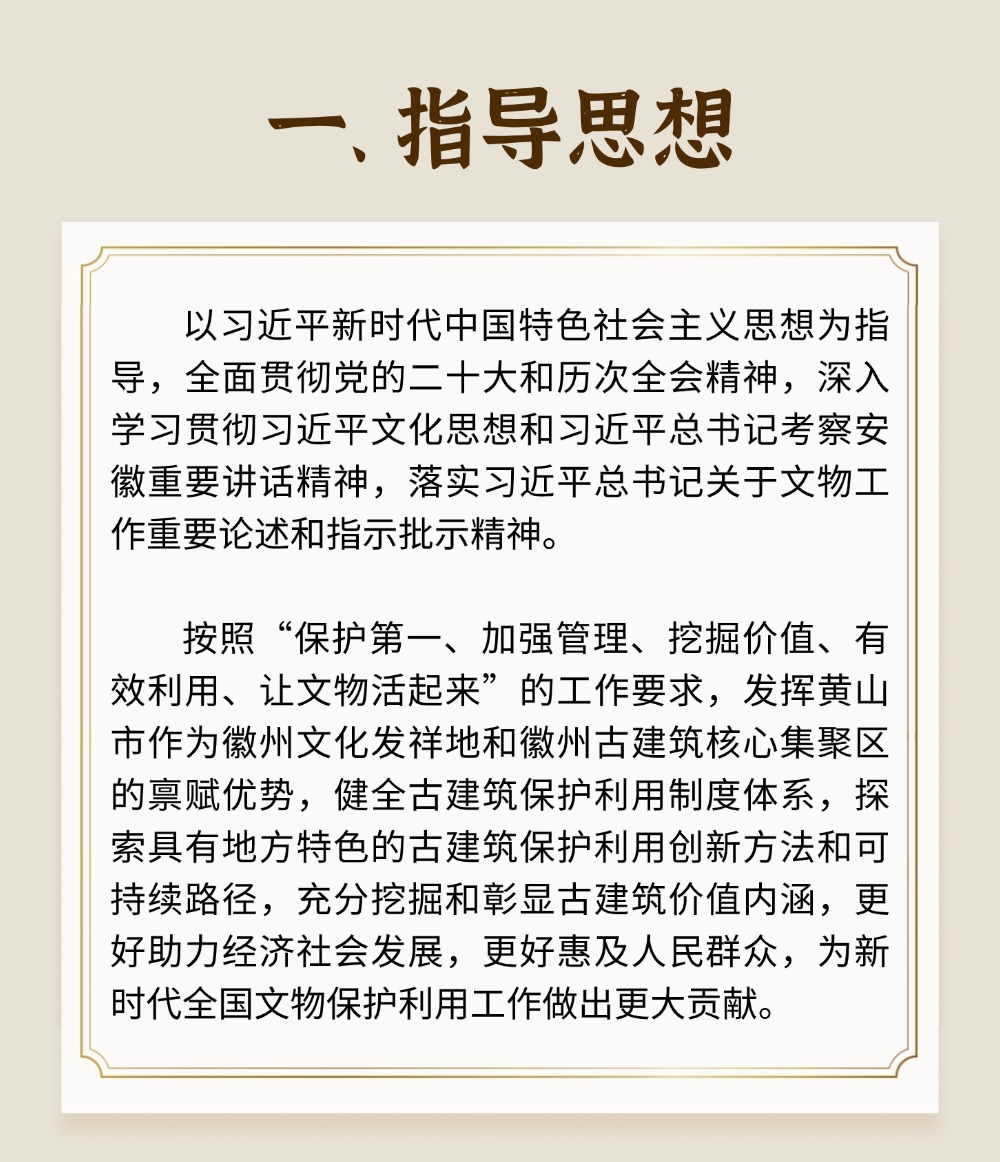 一、指导思想

以习近平新时代中国特色社会主义思想为指导，全面贯彻党的二十大和历次全会精神，深入学习贯彻习近平文化思想和习近平总书记考察安徽重要讲话精神，落实习近平总书记关于文物工作重要论述和指示批示精神。

按照“保护第一、加强管理、挖掘价值、有效利用、让文物活起来”的工作要求，发挥黄山市作为徽州文化发祥地和徽州古建筑核心集聚区的禀赋优势，健全古建筑保护利用制度体系，探索具有地方特色的古建筑保护利用创新方法和可持续路径，充分挖掘和彰显古建筑价值内涵，更好助力经济社会发展，更好惠及人民群众，为新时代全国文物保护利用工作做出更大贡献。